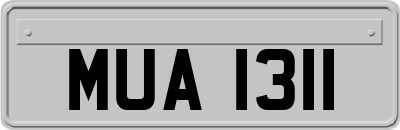 MUA 1311